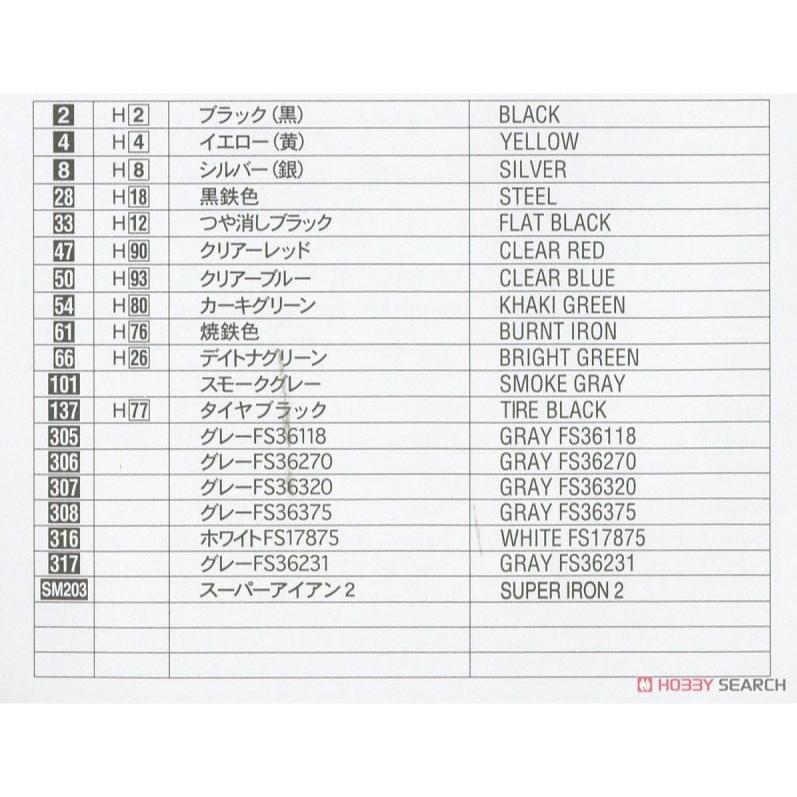 | 2 | H2 | ブラック(黒) | BLACK |
|---|---|---|---|
| 4 | H4 | イエロー(黄) | YELLOW |
| 8 | H8 | シルバー(銀) | SILVER |
| 28 | H18 | 黒鉄色 | STEEL |
| 33 | H12 | つや消しブラック | FLAT BLACK |
| 47 | H90 | クリアーレッド | CLEAR RED |
| 50 | H93 | クリアーブルー | CLEAR BLUE |
| 54 | H80 | カーキグリーン | KHAKI GREEN |
| 61 | H76 | 焼鉄色 | BURNT IRON |
| 66 | H26 | デイトナグリーン | BRIGHT GREEN |
| 101 | | スモークグレー | SMOKE GRAY |
| 137 | H77 | タイヤブラック | TIRE BLACK |
| 305 | | グレーFS36118 | GRAY FS36118 |
| 306 | | グレーFS36270 | GRAY FS36270 |
| 307 | | グレーFS36320 | GRAY FS36320 |
| 308 | | グレーFS36375 | GRAY FS36375 |
| 316 | | ホワイトFS17875 | WHITE FS17875 |
| 317 | | グレーFS36231 | GRAY FS36231 |
| SM203 | | スーパーアイアン2 | SUPER IRON 2 |
| | | | |
| | | | |
| | | | |

HOBBY SEARCH